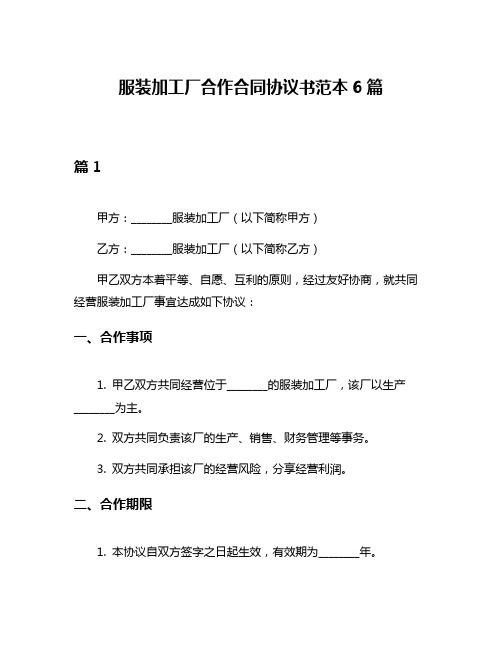 服装加工厂合作合同协议书范本 6 篇

篇 1

甲方：________服装加工厂（以下简称甲方）

乙方：________服装加工厂（以下简称乙方）

甲乙双方本着平等、自愿、互利的原则，经过友好协商，就共同经营服装加工厂事宜达成如下协议：

一、合作事项

1. 甲乙双方共同经营位于________的服装加工厂，该厂以生产________为主。

2. 双方共同负责该厂的生产、销售、财务管理等事务。

3. 双方共同承担该厂的经营风险，分享经营利润。

二、合作期限

1. 本协议自双方签字之日起生效，有效期为________年。